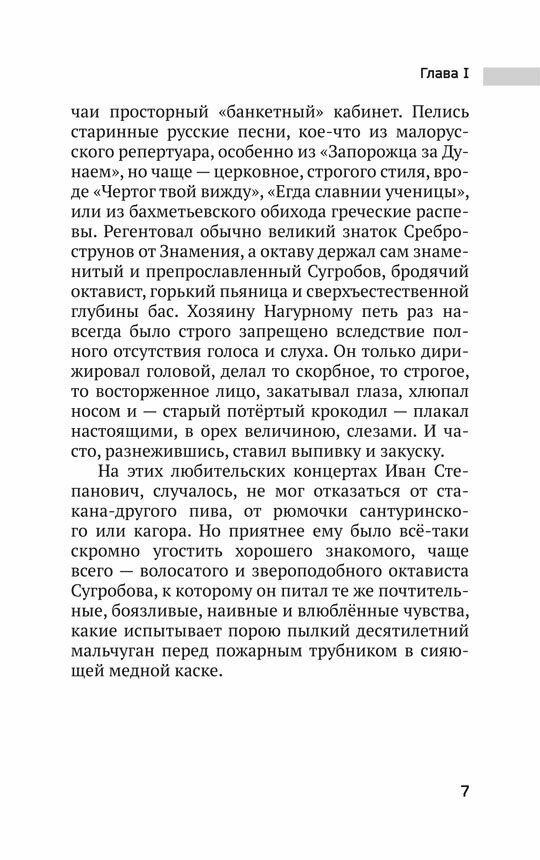 Глава I

чаи просторный «банкетный» кабинет. Пелись старинные русские песни, кое-что из малорусского репертуара, особенно из «Запорожца за Дунаем», но чаще — церковное, строгого стиля, вроде «Чертог твой вижду», «Егда славнии ученицы», или из бахметьевского обихода греческие распевы. Регентовал обычно великий знаток Среброструнов от Знамения, а октаву держал сам знаменитый и препрославленный Сугробов, бродячий октавист, горький пьяница и сверхъестественной глубины бас. Хозяину Нагурному петь раз навсегда было строго запрещено вследствие полного отсутствия голоса и слуха. Он только дирижировал головой, делал то скорбное, то строгое, то восторженное лицо, закатывал глаза, хлюпал носом и — старый потёртый крокодил — плакал настоящими, в орех величиною, слезами. И часто, разнежившись, ставил выпивку и закуску.

На этих любительских концертах Иван Степанович, случалось, не мог отказаться от стакана-другого пива, от рюмочки сантуринского или кагора. Но приятнее ему было всё-таки скромно угостить хорошего знакомого, чаще всего — волосатого и звероподобного октависта Сугробова, к которому он питал те же почтительные, боязливые, наивные и влюблённые чувства, какие испытывает порою пылкий десятилетний мальчуган перед пожарным трубником в сияющей медной каске.

7